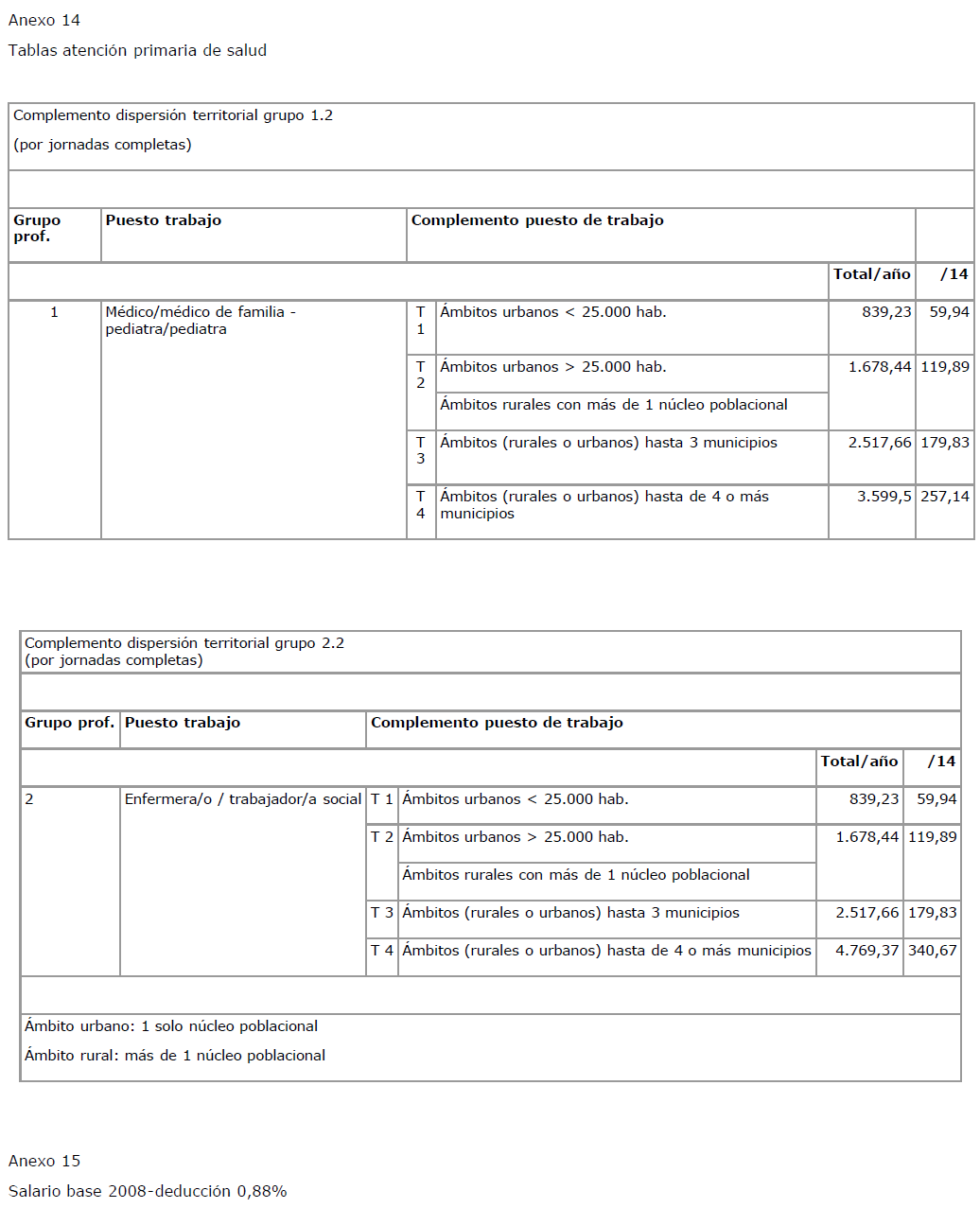 Anexo 14

Tablas atención primaria de salud

Complemento dispersión territorial grupo 1.2

(por jornadas completas)

| Grupo prof. | Puesto trabajo | Complemento puesto de trabajo | | | |
|---|---|---|---|---|---|
| | | | | Total/año | /14 |
| 1 | Médico/médico de familia - pediatra/pediatra | T 1 | Ámbitos urbanos < 25.000 hab. | 839,23 | 59,94 |
| | | T 2 | Ámbitos urbanos > 25.000 hab. | 1.678,44 | 119,89 |
| | | | Ámbitos rurales con más de 1 núcleo poblacional | | |
| | | T 3 | Ámbitos (rurales o urbanos) hasta 3 municipios | 2.517,66 | 179,83 |
| | | T 4 | Ámbitos (rurales o urbanos) hasta de 4 o más municipios | 3.599,5 | 257,14 |

Complemento dispersión territorial grupo 2.2
(por jornadas completas)

| Grupo prof. | Puesto trabajo | Complemento puesto de trabajo | | | |
|---|---|---|---|---|---|
| | | | | Total/año | /14 |
| 2 | Enfermera/o / trabajador/a social | T 1 | Ámbitos urbanos < 25.000 hab. | 839,23 | 59,94 |
| | | T 2 | Ámbitos urbanos > 25.000 hab. | 1.678,44 | 119,89 |
| | | | Ámbitos rurales con más de 1 núcleo poblacional | | |
| | | T 3 | Ámbitos (rurales o urbanos) hasta 3 municipios | 2.517,66 | 179,83 |
| | | T 4 | Ámbitos (rurales o urbanos) hasta de 4 o más municipios | 4.769,37 | 340,67 |

Ámbito urbano: 1 solo núcleo poblacional

Ámbito rural: más de 1 núcleo poblacional

Anexo 15

Salario base 2008-deducción 0,88%